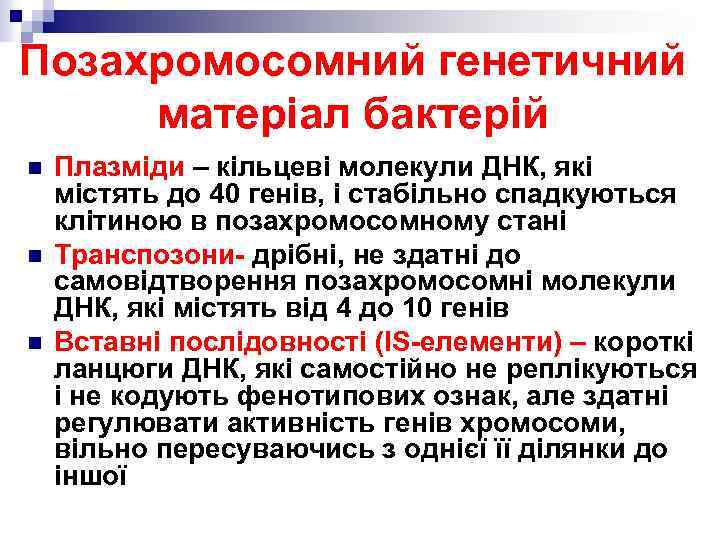 Позахромосомний генетичний матеріал бактерій

Плазміди – кільцеві молекули ДНК, які містять до 40 генів, і стабільно спадкуються клітиною в позахромосомному стані

Транспозони- дрібні, не здатні до самовідтворення позахромосомні молекули ДНК, які містять від 4 до 10 генів

Вставні послідовності (IS-елементи) – короткі ланцюги ДНК, які самостійно не реплікуються і не кодують фенотипових ознак, але здатні регулювати активність генів хромосоми, вільно пересуваючись з однієї її ділянки до іншої